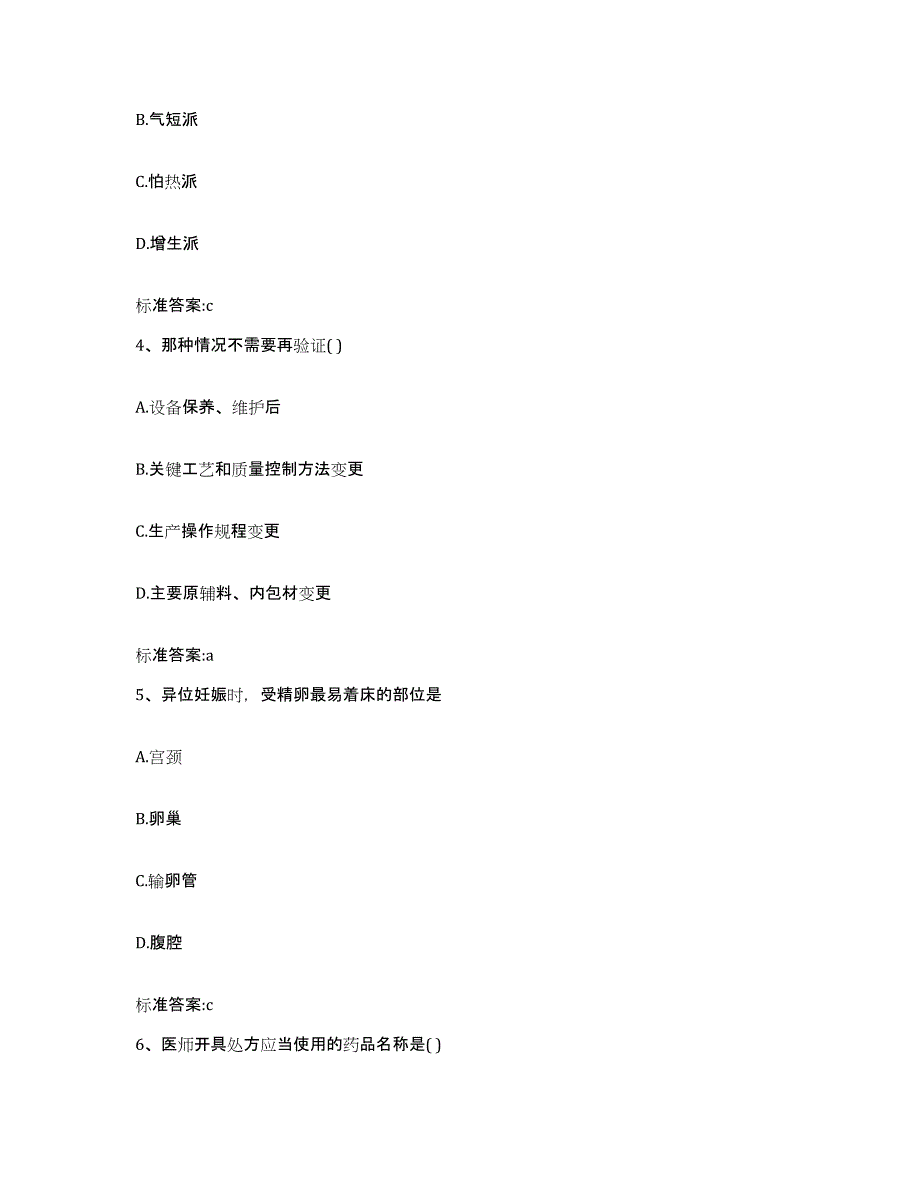 B.气短派

C.怕热派

D.增生派

标准答案:c

4、那种情况不需要再验证( )

A.设备保养、维护后

B.关键工艺和质量控制方法变更

C.生产操作规程变更

D.主要原辅料、内包材变更

标准答案:a

5、异位妊娠时，受精卵最易着床的部位是

A.宫颈

B.卵巢

C.输卵管

D.腹腔

标准答案:c

6、医师开具处方应当使用的药品名称是( )